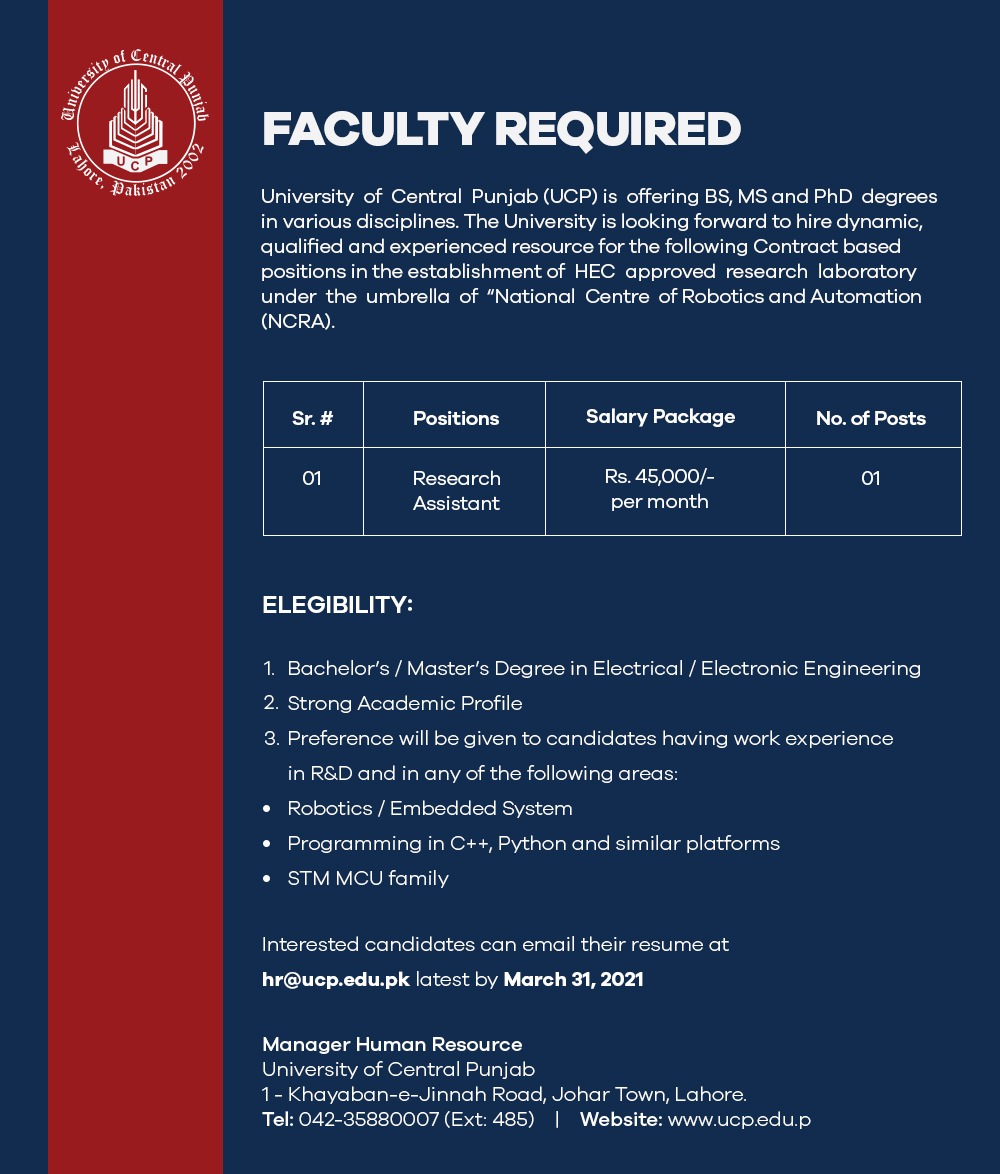 University of Central Punjab
UCP
Lahore, Pakistan 2002

FACULTY REQUIRED

University of Central Punjab (UCP) is offering BS, MS and PhD degrees in various disciplines. The University is looking forward to hire dynamic, qualified and experienced resource for the following Contract based positions in the establishment of HEC approved research laboratory under the umbrella of "National Centre of Robotics and Automation (NCRA).

| Sr. # | Positions | Salary Package | No. of Posts |
|---|---|---|---|
| 01 | Research Assistant | Rs. 45,000/- per month | 01 |

ELEGIBILITY:

1. Bachelor's / Master's Degree in Electrical / Electronic Engineering
2. Strong Academic Profile
3. Preference will be given to candidates having work experience in R&D and in any of the following areas:
• Robotics / Embedded System
• Programming in C++, Python and similar platforms
• STM MCU family

Interested candidates can email their resume at hr@ucp.edu.pk latest by March 31, 2021

Manager Human Resource
University of Central Punjab
1 - Khayaban-e-Jinnah Road, Johar Town, Lahore.
Tel: 042-35880007 (Ext: 485) | Website: www.ucp.edu.p